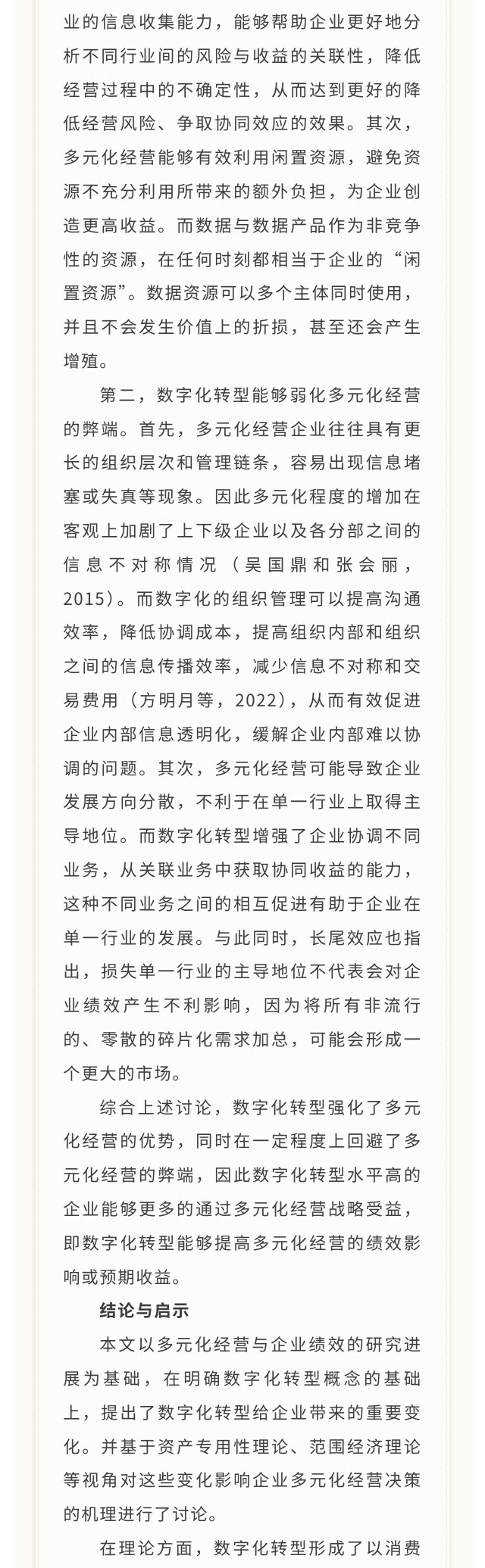 业的信息收集能力，能够帮助企业更好地分析不同行业间的风险与收益的关联性，降低经营过程中的不确定性，从而达到更好的降低经营风险、争取协同效应的效果。其次，多元化经营能够有效利用闲置资源，避免资源不充分利用所带来的额外负担，为企业创造更高收益。而数据与数据产品作为非竞争性的资源，在任何时刻都相当于企业的“闲置资源”。数据资源可以多个主体同时使用，并且不会发生价值上的折损，甚至还会产生增殖。

第二，数字化转型能够弱化多元化经营的弊端。首先，多元化经营企业往往具有更长的组织层次和管理链条，容易出现信息堵塞或失真等现象。因此多元化程度的增加在客观上加剧了上下级企业以及各分部之间的信息不对称情况（吴国鼎和张会丽，2015）。而数字化的组织管理可以提高沟通效率，降低协调成本，提高组织内部和组织之间的信息传播效率，减少信息不对称和交易费用（方明月等，2022），从而有效促进企业内部信息透明化，缓解企业内部难以协调的问题。其次，多元化经营可能导致企业发展方向分散，不利于在单一行业上取得主导地位。而数字化转型增强了企业协调不同业务，从关联业务中获取协同收益的能力，这种不同业务之间的相互促进有助于企业在单一行业的发展。与此同时，长尾效应也指出，损失单一行业的主导地位不代表会对企业绩效产生不利影响，因为将所有非流行的、零散的碎片化需求加总，可能会形成一个更大的市场。

综合上述讨论，数字化转型强化了多元化经营的优势，同时在一定程度上回避了多元化经营的弊端，因此数字化转型水平高的企业能够更多的通过多元化经营战略受益，即数字化转型能够提高多元化经营的绩效影响或预期收益。

结论与启示

本文以多元化经营与企业绩效的研究进展为基础，在明确数字化转型概念的基础上，提出了数字化转型给企业带来的重要变化。并基于资产专用性理论、范围经济理论等视角对这些变化影响企业多元化经营决策的机理进行了讨论。

在理论方面，数字化转型形成了以消费